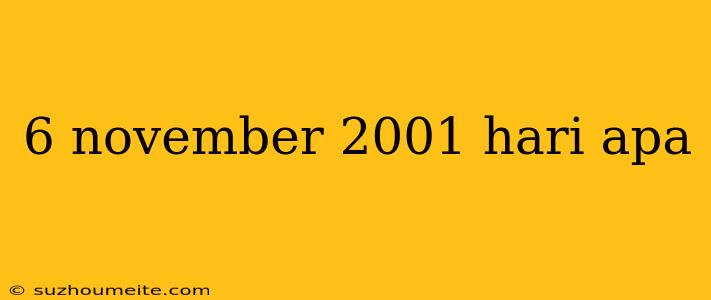 6 november 2001 hari apa

© suzhoumeite.com